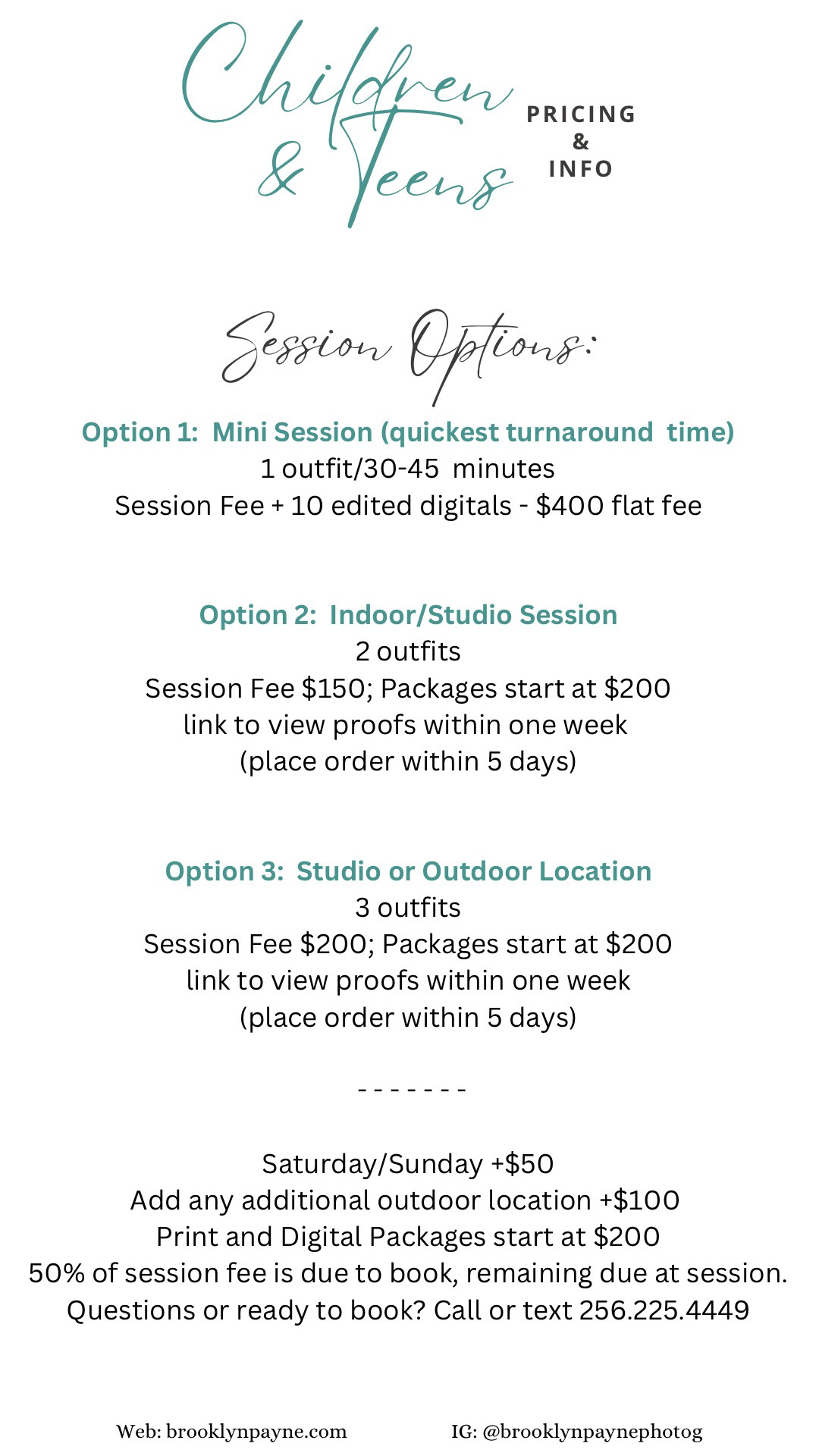 Children & Teens

PRICING
&
INFO

Session Options:

Option 1: Mini Session (quickest turnaround time)
1 outfit/30-45 minutes
Session Fee + 10 edited digitals - $400 flat fee

Option 2: Indoor/Studio Session
2 outfits
Session Fee $150; Packages start at $200
link to view proofs within one week
(place order within 5 days)

Option 3: Studio or Outdoor Location
3 outfits
Session Fee $200; Packages start at $200
link to view proofs within one week
(place order within 5 days)

- - - - - - -

Saturday/Sunday +$50
Add any additional outdoor location +$100
Print and Digital Packages start at $200
50% of session fee is due to book, remaining due at session.
Questions or ready to book? Call or text 256.225.4449

Web: brooklynpayne.com IG: @brooklynpaynephotog